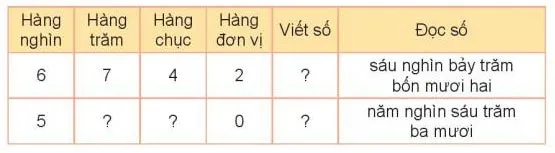 | Hàng nghìn | Hàng trăm | Hàng chục | Hàng đơn vị | Viết số | Đọc số |
|---|---|---|---|---|---|
| 6 | 7 | 4 | 2 | ? | sáu nghìn bảy trăm bốn mươi hai |
| 5 | ? | ? | 0 | ? | năm nghìn sáu trăm ba mươi |